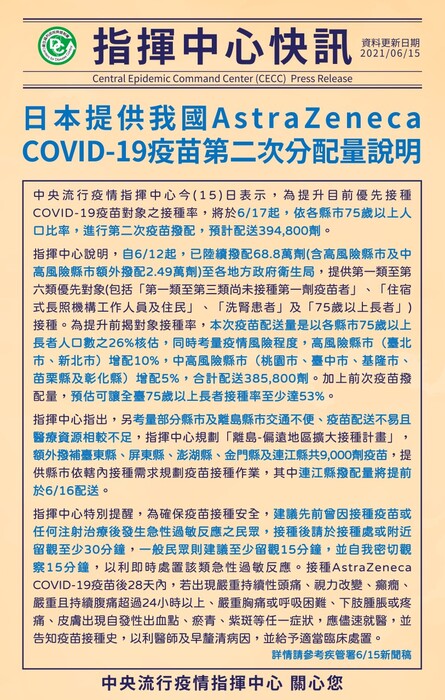 指揮中心快訊

資料更新日期 2021/06/15

Central Epidemic Command Center (CECC) Press Release

日本提供我國AstraZeneca COVID-19疫苗第二次分配量說明

中央流行疫情指揮中心今(15)日表示，為提升目前優先接種COVID-19疫苗對象之接種率，將於6/17起，依各縣市75歲以上人口比率，進行第二次疫苗撥配，預計配送394,800劑。

指揮中心說明，自6/12起，已陸續撥配68.8萬劑(含高風險縣市及中高風險縣市額外撥配2.49萬劑)至各地方政府衛生局，提供第一類至第六類優先對象(包括「第一類至第三類尚未接種第一劑疫苗者」、「住宿式長照機構工作人員及住民」、「洗腎患者」及「75歲以上長者」)接種。為提升前揭對象接種率，本次疫苗配送量是以各縣市75歲以上長者人口數之26%核估，同時考量疫情風險程度，高風險縣市（臺北市、新北市）增配10%，中高風險縣市（桃園市、臺中市、基隆市、苗栗縣及彰化縣）增配5%，合計配送385,800劑。加上前次疫苗撥配量，預估可讓全臺75歲以上長者接種率至少達53%。

指揮中心指出，另考量部分縣市及離島縣市交通不便、疫苗配送不易且醫療資源相較不足，指揮中心規劃「離島-偏遠地區擴大接種計畫」，額外撥補臺東縣、屏東縣、澎湖縣、金門縣及連江縣共9,000劑疫苗，提供縣市依轄內接種需求規劃疫苗接種作業，其中連江縣撥配量將提前於6/16配送。

指揮中心特別提醒，為確保疫苗接種安全，建議先前曾因接種疫苗或任何注射治療後發生急性過敏反應之民眾，接種後請於接種處或附近留觀至少30分鐘，一般民眾則建議至少留觀15分鐘，並自我密切觀察15分鐘，以利即時處置該類急性過敏反應。接種AstraZeneca COVID-19疫苗後28天內，若出現嚴重持續性頭痛、視力改變、癲癇、嚴重且持續腹痛超過24小時以上、嚴重胸痛或呼吸困難、下肢腫脹或疼痛、皮膚出現自發性出血點、瘀青、紫斑等任一症狀，應儘速就醫，並告知疫苗接種史，以利醫師及早釐清病因，並給予適當臨床處置。

詳情請參考疾管署6/15新聞稿

中央流行疫情指揮中心 關心您